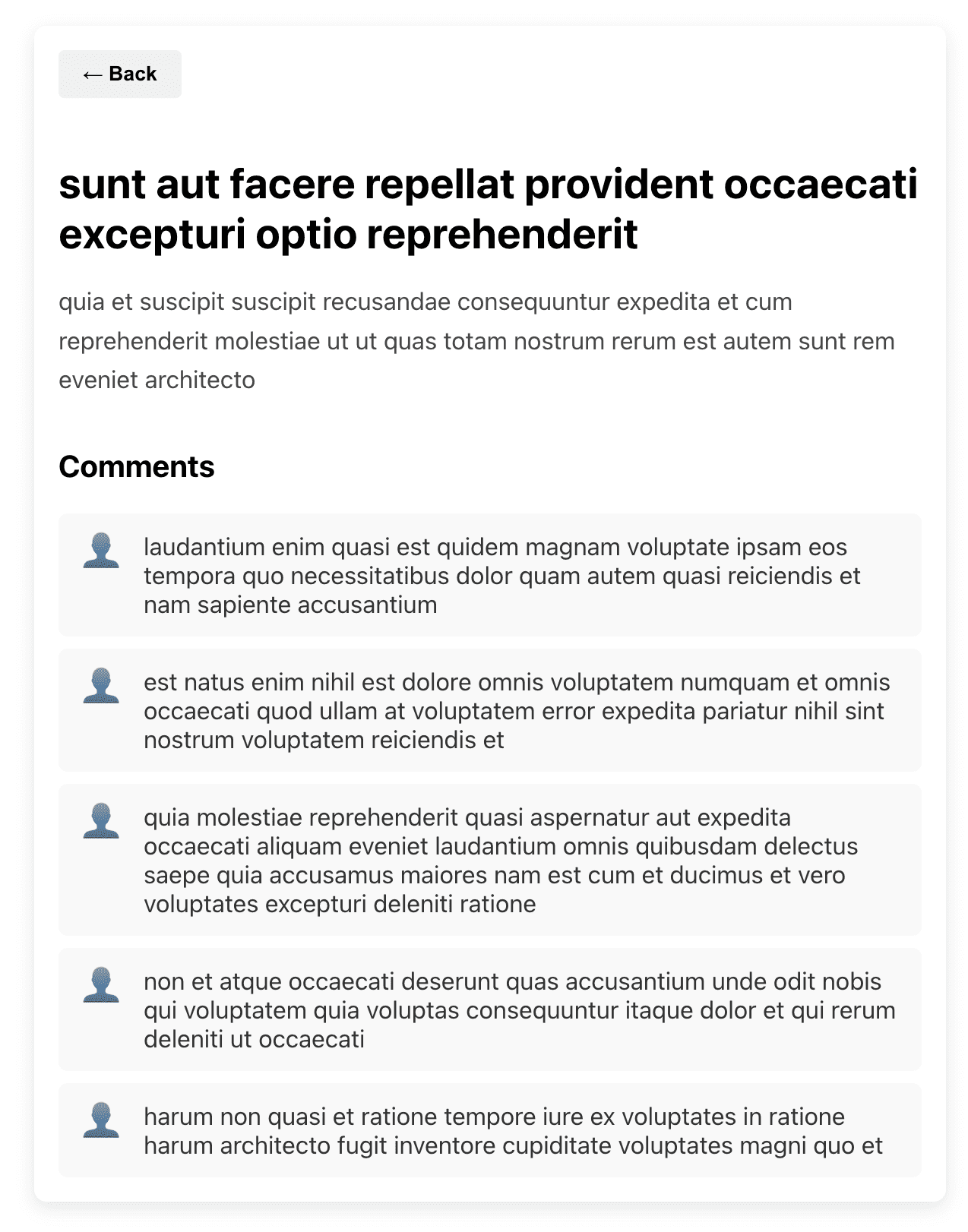 ← Back

sunt aut facere repellat provident occaecati excepturi optio reprehenderit

quia et suscipit suscipit recusandae consequuntur expedita et cum reprehenderit molestiae ut ut quas totam nostrum rerum est autem sunt rem eveniet architecto

Comments

laudantium enim quasi est quidem magnam voluptate ipsam eos tempora quo necessitatibus dolor quam autem quasi reiciendis et nam sapiente accusantium

est natus enim nihil est dolore omnis voluptatem numquam et omnis occaecati quod ullam at voluptatem error expedita pariatur nihil sint nostrum voluptatem reiciendis et

quia molestiae reprehenderit quasi aspernatur aut expedita occaecati aliquam eveniet laudantium omnis quibusdam delectus saepe quia accusamus maiores nam est cum et ducimus et vero voluptates excepturi deleniti ratione

non et atque occaecati deserunt quas accusantium unde odit nobis qui voluptatem quia voluptas consequuntur itaque dolor et qui rerum deleniti ut occaecati

harum non quasi et ratione tempore iure ex voluptates in ratione harum architecto fugit inventore cupiditate voluptates magni quo et